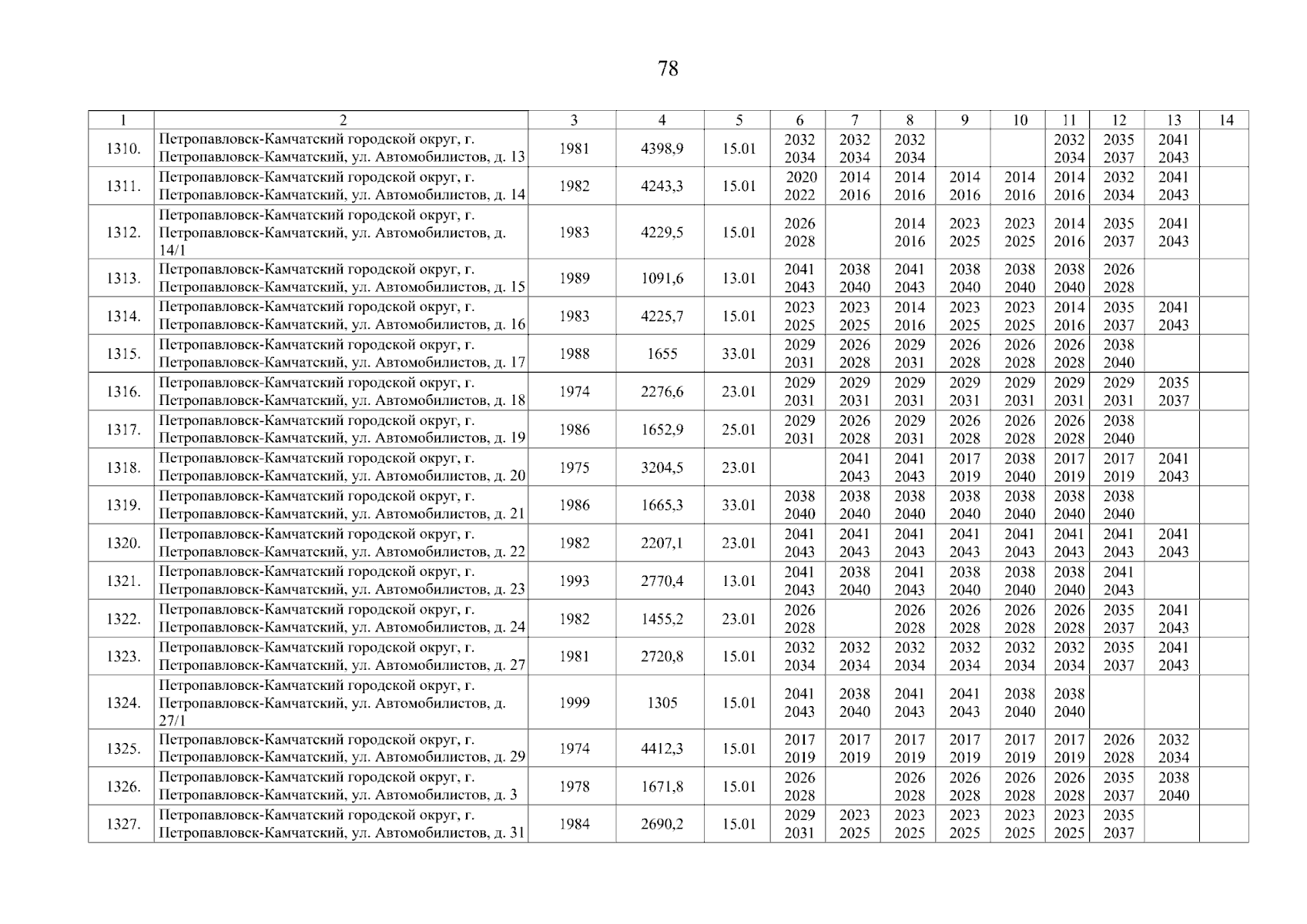 78

| 1 | 2 | 3 | 4 | 5 | 6 | 7 | 8 | 9 | 10 | 11 | 12 | 13 | 14 |
|---|---|---|---|---|---|---|---|---|---|---|---|---|---|
| 1310. | Петропавловск-Камчатский городской округ, г. Петропавловск-Камчатский, ул. Автомобилистов, д. 13 | 1981 | 4398,9 | 15.01 | 2032 2034 | 2032 2034 | 2032 2034 | | | 2032 2034 | 2035 2037 | 2041 2043 | |
| 1311. | Петропавловск-Камчатский городской округ, г. Петропавловск-Камчатский, ул. Автомобилистов, д. 14 | 1982 | 4243,3 | 15.01 | 2020 2022 | 2014 2016 | 2014 2016 | 2014 2016 | 2014 2016 | 2014 2016 | 2032 2034 | 2041 2043 | |
| 1312. | Петропавловск-Камчатский городской округ, г. Петропавловск-Камчатский, ул. Автомобилистов, д. 14/1 | 1983 | 4229,5 | 15.01 | 2026 2028 | | 2014 2016 | 2023 2025 | 2023 2025 | 2014 2016 | 2035 2037 | 2041 2043 | |
| 1313. | Петропавловск-Камчатский городской округ, г. Петропавловск-Камчатский, ул. Автомобилистов, д. 15 | 1989 | 1091,6 | 13.01 | 2041 2043 | 2038 2040 | 2041 2043 | 2038 2040 | 2038 2040 | 2038 2040 | 2026 2028 | | |
| 1314. | Петропавловск-Камчатский городской округ, г. Петропавловск-Камчатский, ул. Автомобилистов, д. 16 | 1983 | 4225,7 | 15.01 | 2023 2025 | 2023 2025 | 2014 2016 | 2023 2025 | 2023 2025 | 2014 2016 | 2035 2037 | 2041 2043 | |
| 1315. | Петропавловск-Камчатский городской округ, г. Петропавловск-Камчатский, ул. Автомобилистов, д. 17 | 1988 | 1655 | 33.01 | 2029 2031 | 2026 2028 | 2029 2031 | 2026 2028 | 2026 2028 | 2026 2028 | 2038 2040 | | |
| 1316. | Петропавловск-Камчатский городской округ, г. Петропавловск-Камчатский, ул. Автомобилистов, д. 18 | 1974 | 2276,6 | 23.01 | 2029 2031 | 2029 2031 | 2029 2031 | 2029 2031 | 2029 2031 | 2029 2031 | 2029 2031 | 2035 2037 | |
| 1317. | Петропавловск-Камчатский городской округ, г. Петропавловск-Камчатский, ул. Автомобилистов, д. 19 | 1986 | 1652,9 | 25.01 | 2029 2031 | 2026 2028 | 2029 2031 | 2026 2028 | 2026 2028 | 2026 2028 | 2038 2040 | | |
| 1318. | Петропавловск-Камчатский городской округ, г. Петропавловск-Камчатский, ул. Автомобилистов, д. 20 | 1975 | 3204,5 | 23.01 | | 2041 2043 | 2041 2043 | 2017 2019 | 2038 2040 | 2017 2019 | 2017 2019 | 2041 2043 | |
| 1319. | Петропавловск-Камчатский городской округ, г. Петропавловск-Камчатский, ул. Автомобилистов, д. 21 | 1986 | 1665,3 | 33.01 | 2038 2040 | 2038 2040 | 2038 2040 | 2038 2040 | 2038 2040 | 2038 2040 | 2038 2040 | | |
| 1320. | Петропавловск-Камчатский городской округ, г. Петропавловск-Камчатский, ул. Автомобилистов, д. 22 | 1982 | 2207,1 | 23.01 | 2041 2043 | 2041 2043 | 2041 2043 | 2041 2043 | 2041 2043 | 2041 2043 | 2041 2043 | 2041 2043 | |
| 1321. | Петропавловск-Камчатский городской округ, г. Петропавловск-Камчатский, ул. Автомобилистов, д. 23 | 1993 | 2770,4 | 13.01 | 2041 2043 | 2038 2040 | 2041 2043 | 2038 2040 | 2038 2040 | 2038 2040 | 2041 2043 | | |
| 1322. | Петропавловск-Камчатский городской округ, г. Петропавловск-Камчатский, ул. Автомобилистов, д. 24 | 1982 | 1455,2 | 23.01 | 2026 2028 | | 2026 2028 | 2026 2028 | 2026 2028 | 2026 2028 | 2035 2037 | 2041 2043 | |
| 1323. | Петропавловск-Камчатский городской округ, г. Петропавловск-Камчатский, ул. Автомобилистов, д. 27 | 1981 | 2720,8 | 15.01 | 2032 2034 | 2032 2034 | 2032 2034 | 2032 2034 | 2032 2034 | 2032 2034 | 2035 2037 | 2041 2043 | |
| 1324. | Петропавловск-Камчатский городской округ, г. Петропавловск-Камчатский, ул. Автомобилистов, д. 27/1 | 1999 | 1305 | 15.01 | 2041 2043 | 2038 2040 | 2041 2043 | 2041 2043 | 2038 2040 | 2038 2040 | | | |
| 1325. | Петропавловск-Камчатский городской округ, г. Петропавловск-Камчатский, ул. Автомобилистов, д. 29 | 1974 | 4412,3 | 15.01 | 2017 2019 | 2017 2019 | 2017 2019 | 2017 2019 | 2017 2019 | 2017 2019 | 2026 2028 | 2032 2034 | |
| 1326. | Петропавловск-Камчатский городской округ, г. Петропавловск-Камчатский, ул. Автомобилистов, д. 3 | 1978 | 1671,8 | 15.01 | 2026 2028 | | 2026 2028 | 2026 2028 | 2026 2028 | 2026 2028 | 2035 2037 | 2038 2040 | |
| 1327. | Петропавловск-Камчатский городской округ, г. Петропавловск-Камчатский, ул. Автомобилистов, д. 31 | 1984 | 2690,2 | 15.01 | 2029 2031 | 2023 2025 | 2023 2025 | 2023 2025 | 2023 2025 | 2023 2025 | 2035 2037 | | |